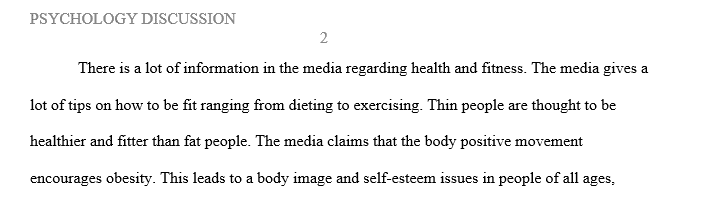 PSYCHOLOGY DISCUSSION
2

There is a lot of information in the media regarding health and fitness. The media gives a lot of tips on how to be fit ranging from dieting to exercising. Thin people are thought to be healthier and fitter than fat people. The media claims that the body positive movement encourages obesity. This leads to a body image and self-esteem issues in people of all ages,